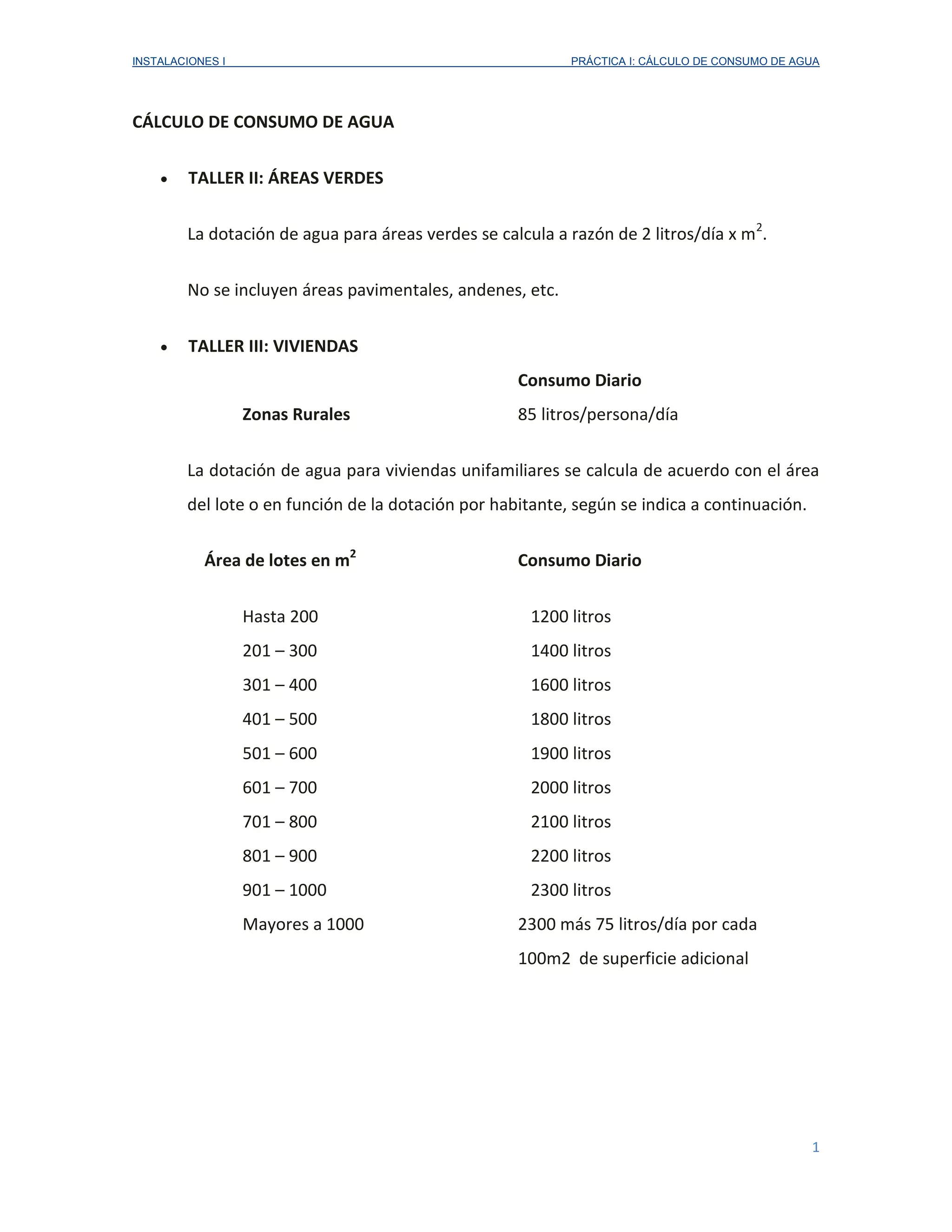 INSTALACIONES I PRÁCTICA I: CÁLCULO DE CONSUMO DE AGUA

CÁLCULO DE CONSUMO DE AGUA

• TALLER II: ÁREAS VERDES

La dotación de agua para áreas verdes se calcula a razón de 2 litros/día x $m^2$.

No se incluyen áreas pavimentales, andenes, etc.

• TALLER III: VIVIENDAS

| | Consumo Diario |
|---|---|
| Zonas Rurales | 85 litros/persona/día |

La dotación de agua para viviendas unifamiliares se calcula de acuerdo con el área del lote o en función de la dotación por habitante, según se indica a continuación.

| Área de lotes en $m^2$ | Consumo Diario |
|---|---|
| Hasta 200 | 1200 litros |
| 201 – 300 | 1400 litros |
| 301 – 400 | 1600 litros |
| 401 – 500 | 1800 litros |
| 501 – 600 | 1900 litros |
| 601 – 700 | 2000 litros |
| 701 – 800 | 2100 litros |
| 801 – 900 | 2200 litros |
| 901 – 1000 | 2300 litros |
| Mayores a 1000 | 2300 más 75 litros/día por cada 100m2 de superficie adicional |

1